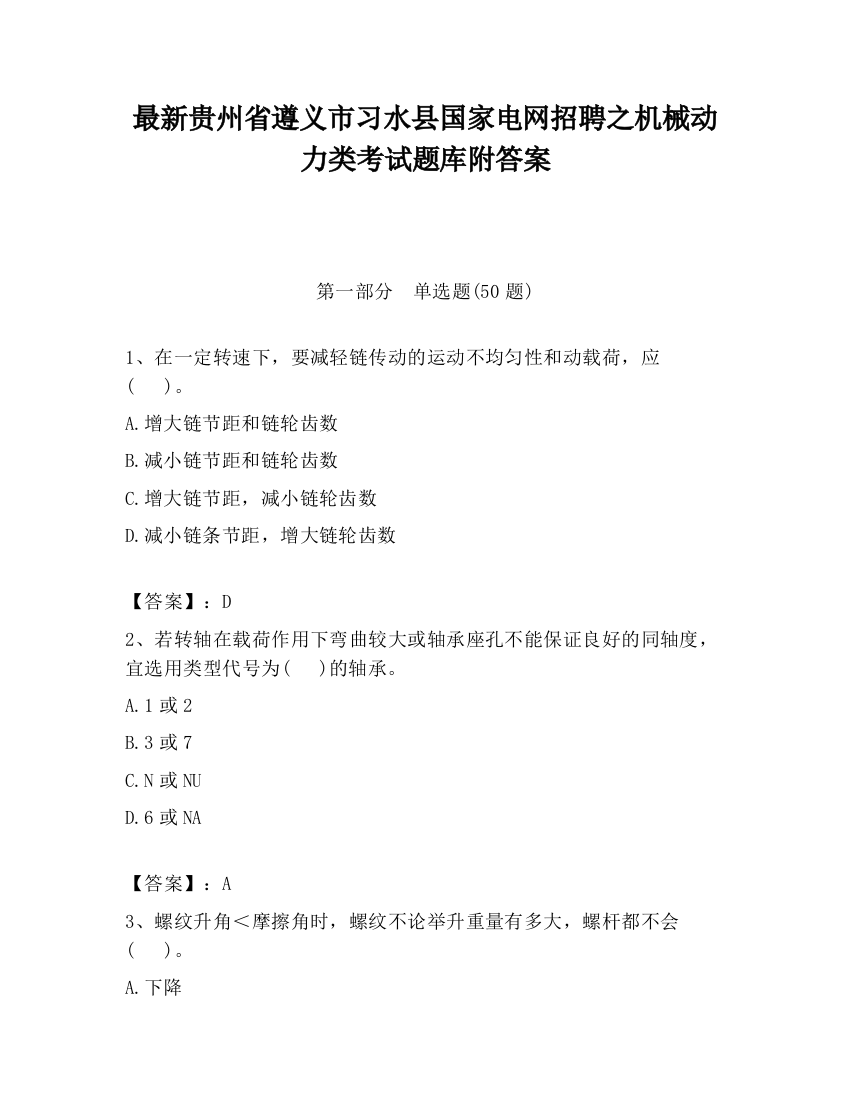 最新贵州省遵义市习水县国家电网招聘之机械动力类考试题库附答案

第一部分　单选题(50 题)

1、在一定转速下，要减轻链传动的运动不均匀性和动载荷，应(　　)。

A.增大链节距和链轮齿数

B.减小链节距和链轮齿数

C.增大链节距，减小链轮齿数

D.减小链条节距，增大链轮齿数

【答案】：D

2、若转轴在载荷作用下弯曲较大或轴承座孔不能保证良好的同轴度，宜选用类型代号为(　　)的轴承。

A.1 或 2

B.3 或 7

C.N 或 NU

D.6 或 NA

【答案】：A

3、螺纹升角＜摩擦角时，螺纹不论举升重量有多大，螺杆都不会(　　)。

A.下降